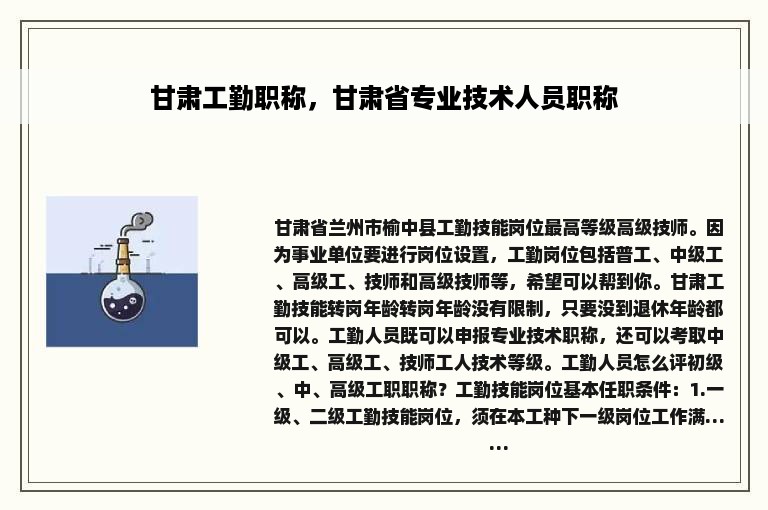 甘肃工勤职称，甘肃省专业技术人员职称

甘肃省兰州市榆中县工勤技能岗位最高等级高级技师。因为事业单位要进行岗位设置，工勤岗位包括普工、中级工、高级工、技师和高级技师等，希望可以帮到你。甘肃工勤技能转岗年龄转岗年龄没有限制，只要没到退休年龄都可以。工勤人员既可以申报专业技术职称，还可以考取中级工、高级工、技师工人技术等级。工勤人员怎么评初级、中、高级工职职称？工勤技能岗位基本任职条件：1.一级、二级工勤技能岗位，须在本工种下一级岗位工作满......